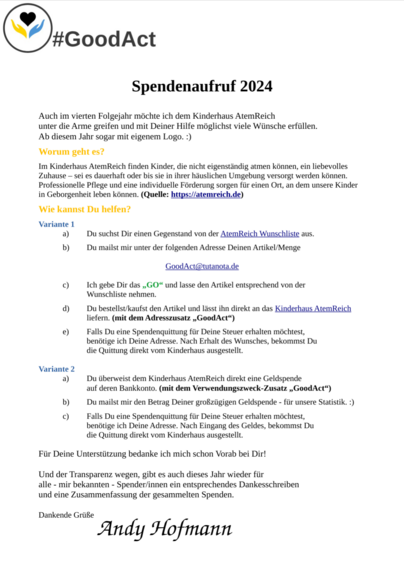 #GoodAct

Spendenaufruf 2024

Auch im vierten Folgejahr möchte ich dem Kinderhaus AtemReich unter die Arme greifen und mit Deiner Hilfe möglichst viele Wünsche erfüllen. Ab diesem Jahr sogar mit eigenem Logo. :)

Worum geht es?

Im Kinderhaus AtemReich finden Kinder, die nicht eigenständig atmen können, ein liebevolles Zuhause – sei es dauerhaft oder bis sie in ihrer häuslichen Umgebung versorgt werden können. Professionelle Pflege und eine individuelle Förderung sorgen für einen Ort, an dem unsere Kinder in Geborgenheit leben können. (Quelle: https://atemreich.de)

Wie kannst Du helfen?

Variante 1

a) Du suchst Dir einen Gegenstand von der AtemReich Wunschliste aus.

b) Du mailst mir unter der folgenden Adresse Deinen Artikel/Menge

GoodAct@tutanota.de

c) Ich gebe Dir das „GO“ und lasse den Artikel entsprechend von der Wunschliste nehmen.

d) Du bestellst/kaufst den Artikel und lässt ihn direkt an das Kinderhaus AtemReich liefern. (mit dem Adresszusatz „GoodAct“)

e) Falls Du eine Spendenquittung für Deine Steuer erhalten möchtest, benötige ich Deine Adresse. Nach Erhalt des Wunsches, bekommst Du die Quittung direkt vom Kinderhaus ausgestellt.

Variante 2

a) Du überweist dem Kinderhaus AtemReich direkt eine Geldspende auf deren Bankkonto. (mit dem Verwendungszweck-Zusatz „GoodAct“)

b) Du mailst mir den Betrag Deiner großzügigen Geldspende - für unsere Statistik. :)

c) Falls Du eine Spendenquittung für Deine Steuer erhalten möchtest, benötige ich Deine Adresse. Nach Eingang des Geldes, bekommst Du die Quittung direkt vom Kinderhaus ausgestellt.

Für Deine Unterstützung bedanke ich mich schon Vorab bei Dir!

Und der Transparenz wegen, gibt es auch dieses Jahr wieder für alle - mir bekannten - Spender/innen ein entsprechendes Dankesschreiben und eine Zusammenfassung der gesammelten Spenden.

Dankende Grüße

Andy Hofmann